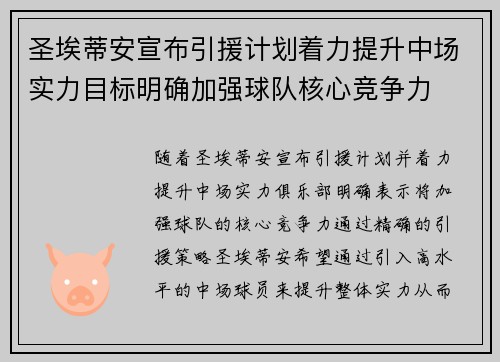 圣埃蒂安宣布引援计划着力提升中场实力目标明确加强球队核心竞争力

随着圣埃蒂安宣布引援计划并着力提升中场实力俱乐部明确表示将加强球队的核心竞争力通过精确的引援策略圣埃蒂安希望通过引入高水平的中场球员来提升整体实力从而